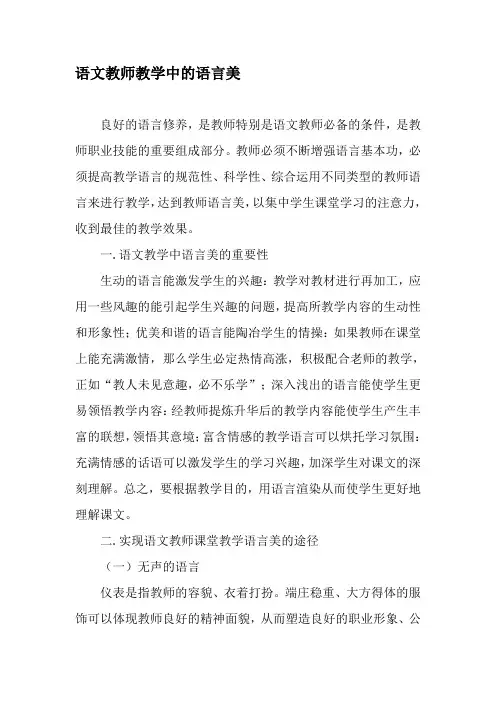 语文教师教学中的语言美

良好的语言修养，是教师特别是语文教师必备的条件，是教师职业技能的重要组成部分。教师必须不断增强语言基本功，必须提高教学语言的规范性、科学性、综合运用不同类型的教师语言来进行教学，达到教师语言美，以集中学生课堂学习的注意力，收到最佳的教学效果。

一. 语文教学中语言美的重要性

生动的语言能激发学生的兴趣：教学对教材进行再加工，应用一些风趣的能引起学生兴趣的问题，提高所教学内容的生动性和形象性；优美和谐的语言能陶冶学生的情操：如果教师在课堂上能充满激情，那么学生必定热情高涨，积极配合老师的教学，正如“教人未见意趣，必不乐学”；深入浅出的语言能使学生更易领悟教学内容：经教师提炼升华后的教学内容能使学生产生丰富的联想，领悟其意境；富含情感的教学语言可以烘托学习氛围：充满情感的话语可以激发学生的学习兴趣，加深学生对课文的深刻理解。总之，要根据教学目的，用语言渲染从而使学生更好地理解课文。

二. 实现语文教师课堂教学语言美的途径

（一）无声的语言

仪表是指教师的容貌、衣着打扮。端庄稳重、大方得体的服饰可以体现教师良好的精神面貌，从而塑造良好的职业形象、公